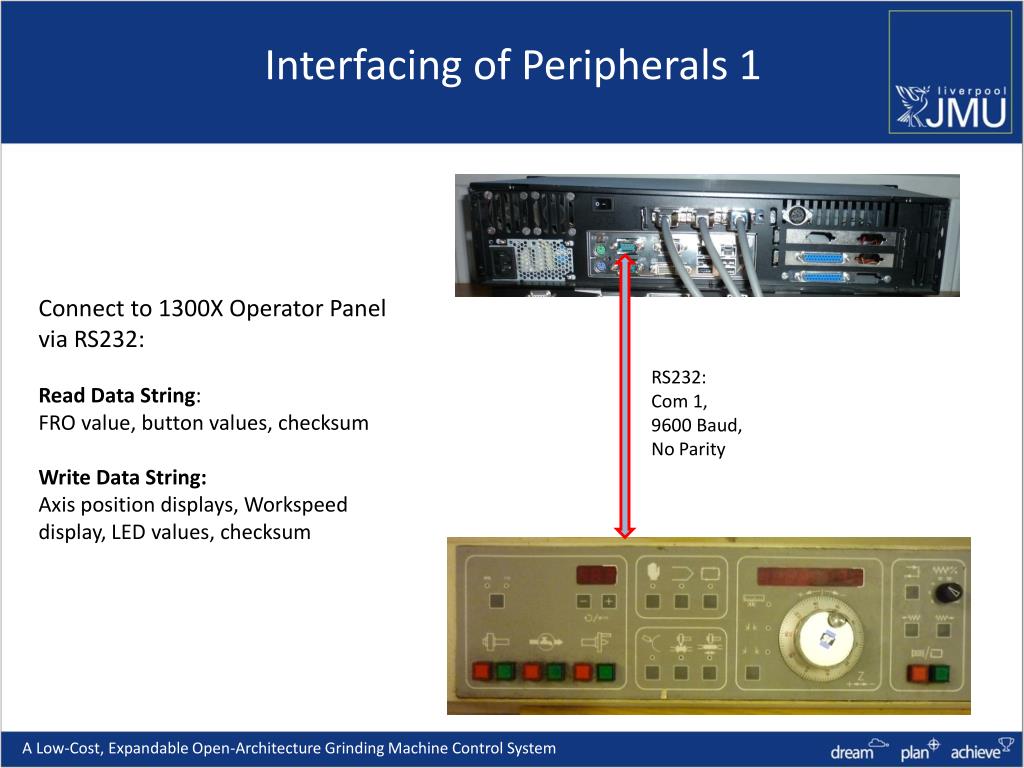 Interfacing of Peripherals 1

liverpool JMU

Connect to 1300X Operator Panel via RS232:

**Read Data String**:
FRO value, button values, checksum

**Write Data String:**
Axis position displays, Workspeed display, LED values, checksum

RS232:
Com 1,
9600 Baud,
No Parity

A Low-Cost, Expandable Open-Architecture Grinding Machine Control System

dream plan achieve